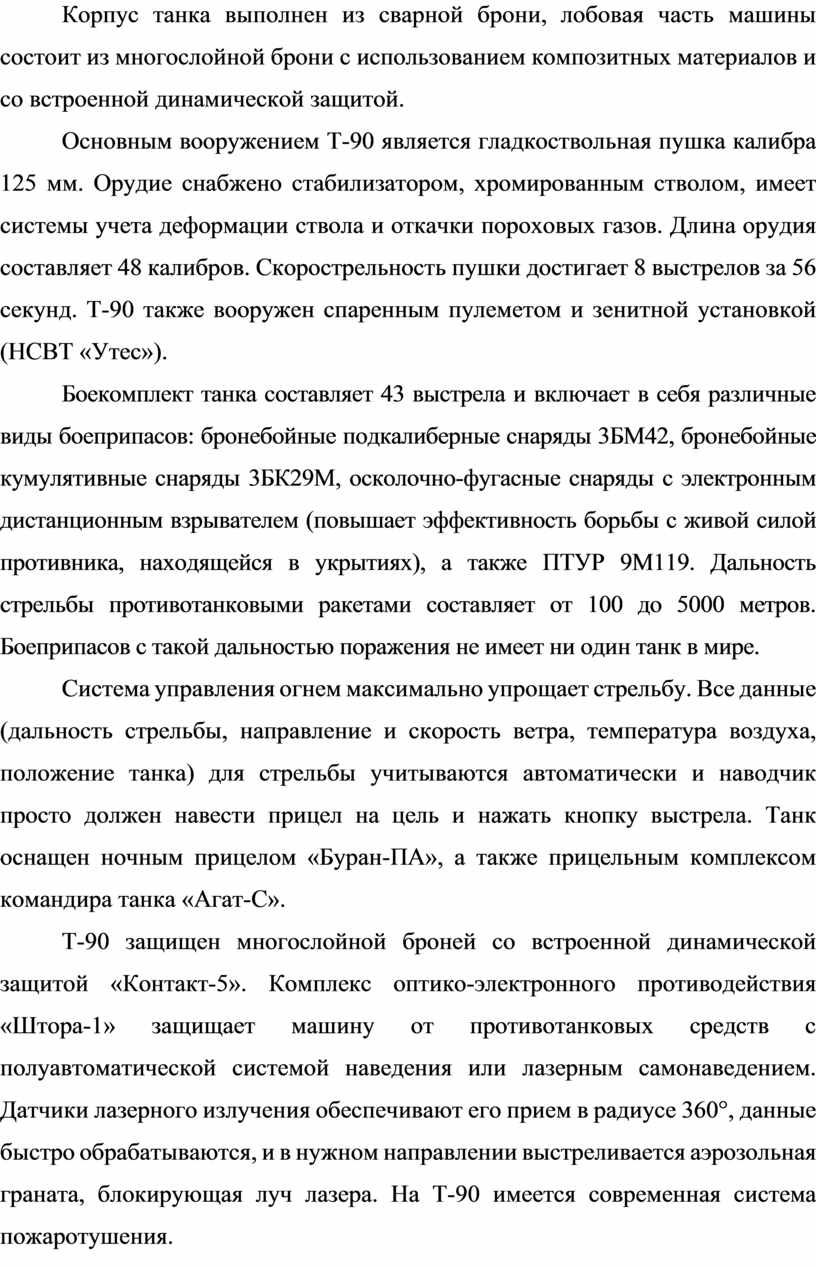 Корпус танка выполнен из сварной брони, лобовая часть машины состоит из многослойной брони с использованием композитных материалов и со встроенной динамической защитой.

Основным вооружением Т-90 является гладкоствольная пушка калибра 125 мм. Орудие снабжено стабилизатором, хромированным стволом, имеет системы учета деформации ствола и откачки пороховых газов. Длина орудия составляет 48 калибров. Скорострельность пушки достигает 8 выстрелов за 56 секунд. Т-90 также вооружен спаренным пулеметом и зенитной установкой (НСВТ «Утес»).

Боекомплект танка составляет 43 выстрела и включает в себя различные виды боеприпасов: бронебойные подкалиберные снаряды 3БМ42, бронебойные кумулятивные снаряды 3БК29М, осколочно-фугасные снаряды с электронным дистанционным взрывателем (повышает эффективность борьбы с живой силой противника, находящейся в укрытиях), а также ПТУР 9М119. Дальность стрельбы противотанковыми ракетами составляет от 100 до 5000 метров. Боеприпасов с такой дальностью поражения не имеет ни один танк в мире.

Система управления огнем максимально упрощает стрельбу. Все данные (дальность стрельбы, направление и скорость ветра, температура воздуха, положение танка) для стрельбы учитываются автоматически и наводчик просто должен навести прицел на цель и нажать кнопку выстрела. Танк оснащен ночным прицелом «Буран-ПА», а также прицельным комплексом командира танка «Агат-С».

Т-90 защищен многослойной броней со встроенной динамической защитой «Контакт-5». Комплекс оптико-электронного противодействия «Штора-1» защищает машину от противотанковых средств с полуавтоматической системой наведения или лазерным самонаведением. Датчики лазерного излучения обеспечивают его прием в радиусе 360°, данные быстро обрабатываются, и в нужном направлении выстреливается аэрозольная граната, блокирующая луч лазера. На Т-90 имеется современная система пожаротушения.